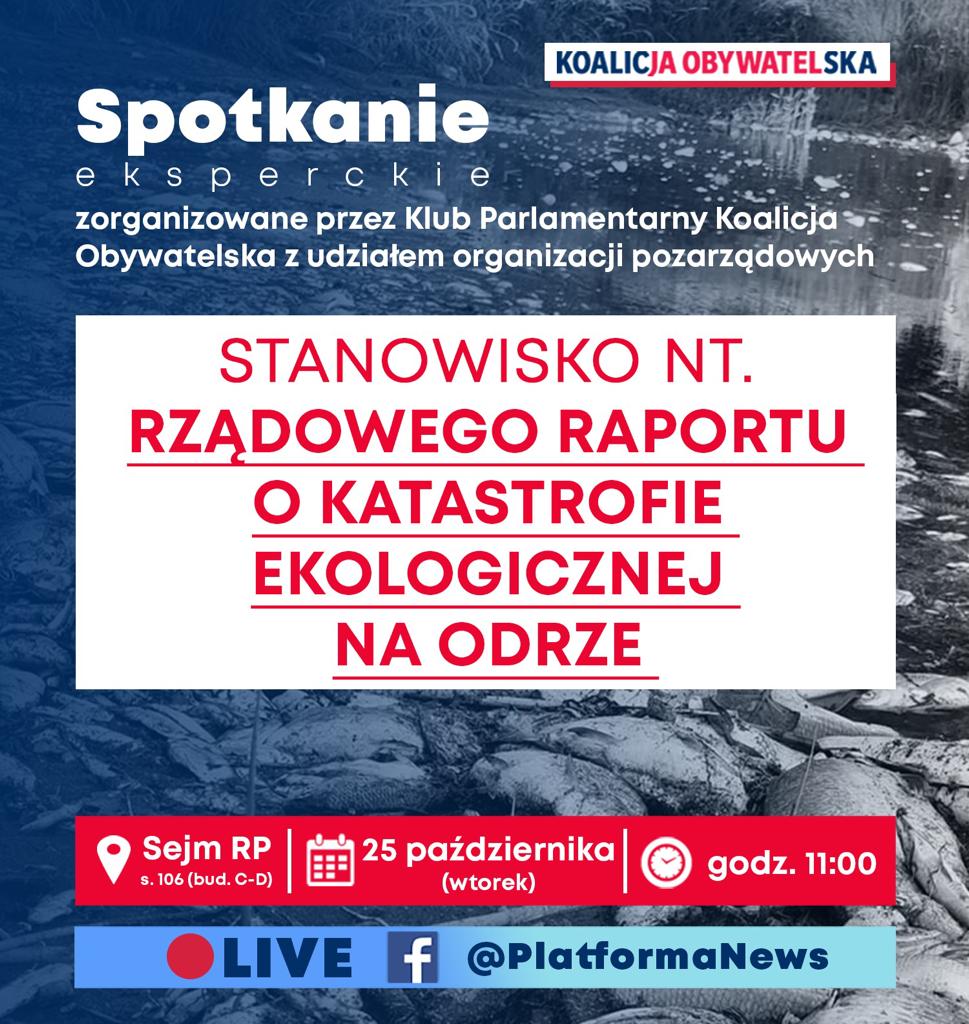 KOALICJA OBYWATELSKA

Spotkanie
eksperckie
zorganizowane przez Klub Parlamentarny Koalicja Obywatelska z udziałem organizacji pozarządowych

STANOWISKO NT.
RZĄDOWEGO RAPORTU O KATASTROFIE EKOLOGICZNEJ NA ODRZE

Sejm RP
s. 106 (bud. C-D)

25 października
(wtorek)

godz. 11:00

LIVE @PlatformaNews